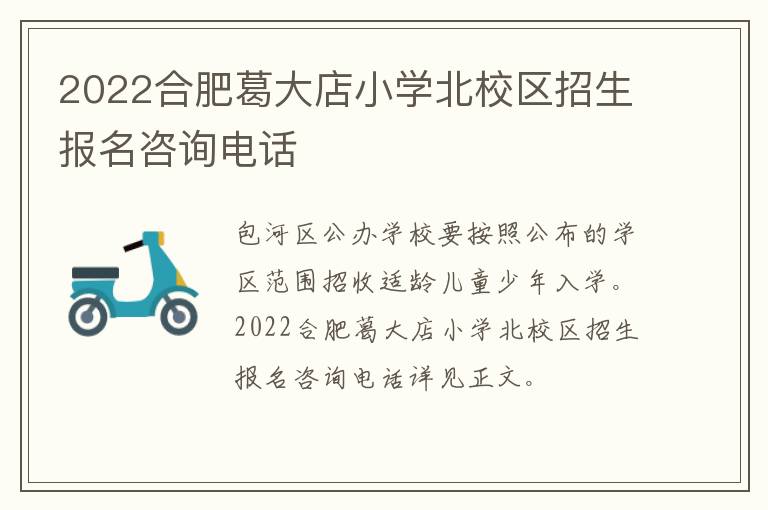 2022合肥葛大店小学北校区招生报名咨询电话

包河区公办学校要按照公布的学区范围招收适龄儿童少年入学。2022合肥葛大店小学北校区招生报名咨询电话详见正文。